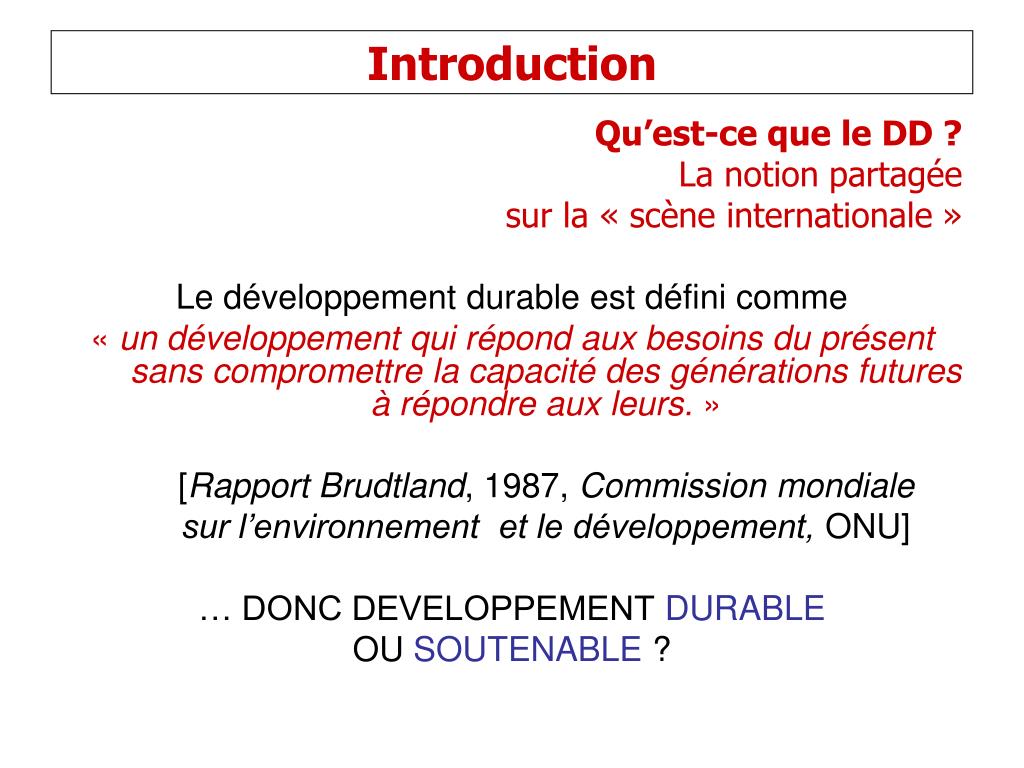 Introduction

Qu’est-ce que le DD ?
La notion partagée
sur la « scène internationale »

Le développement durable est défini comme
« un développement qui répond aux besoins du présent sans compromettre la capacité des générations futures à répondre aux leurs. »

[Rapport Brudtland, 1987, Commission mondiale sur l’environnement et le développement, ONU]

… DONC DEVELOPPEMENT DURABLE OU SOUTENABLE ?